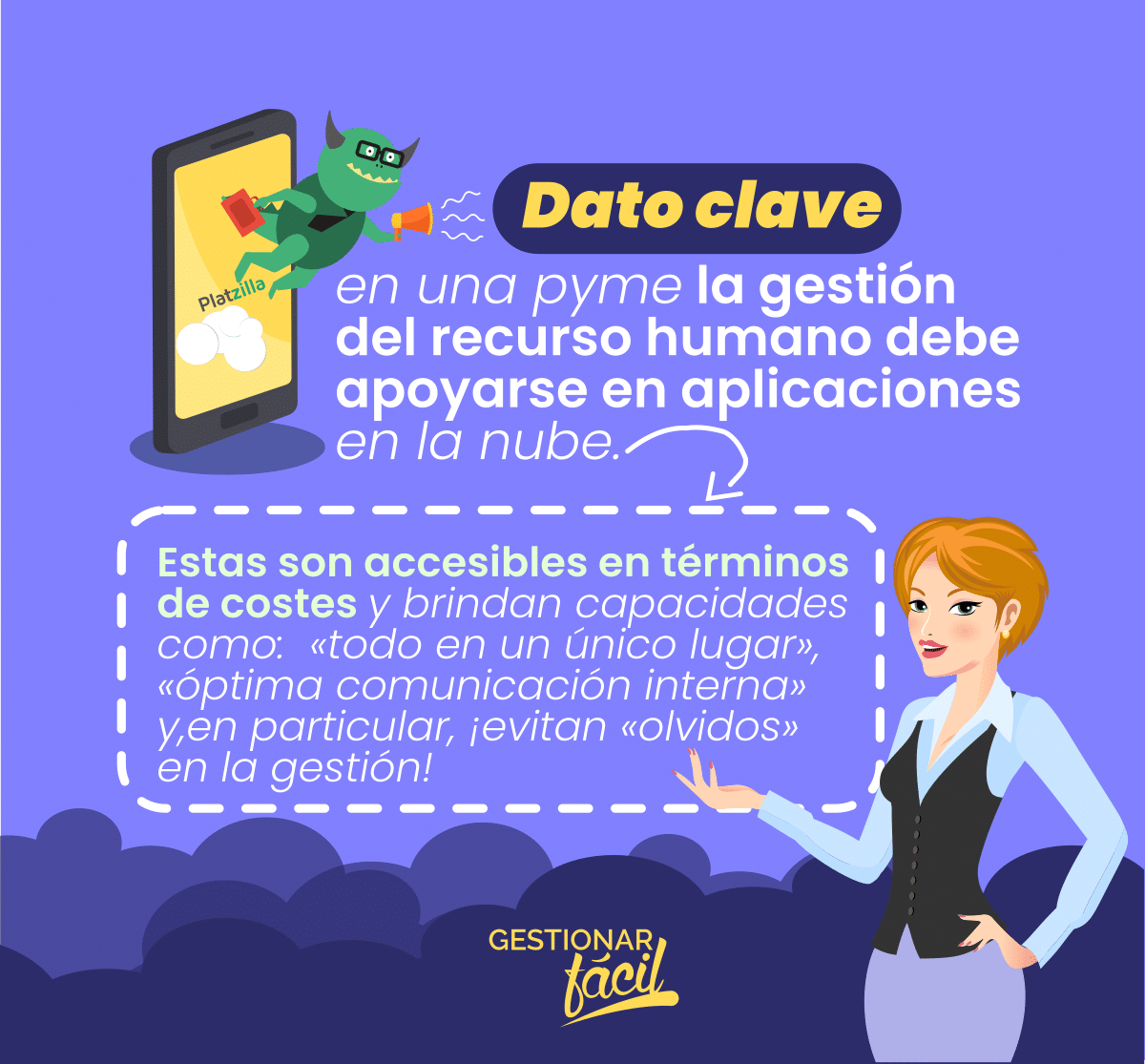 Platzilla

Dato clave

en una pyme la gestión del recurso humano debe apoyarse en aplicaciones en la nube.

Estas son accesibles en términos de costes y brindan capacidades como: «todo en un único lugar», «óptima comunicación interna» y,en particular, ¡evitan «olvidos» en la gestión!

GESTIONAR fácil